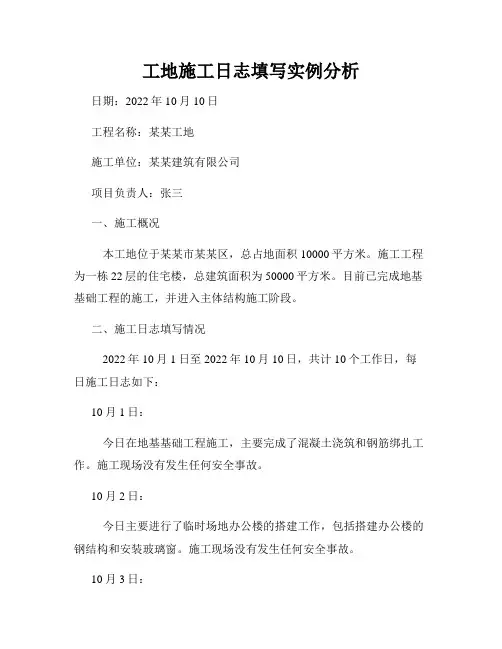 工地施工日志填写实例分析

日期：2022 年 10 月 10 日

工程名称：某某工地

施工单位：某某建筑有限公司

项目负责人：张三

一、施工概况

本工地位于某某市某某区，总占地面积 10000 平方米。施工工程为一栋 22 层的住宅楼，总建筑面积为 50000 平方米。目前已完成地基基础工程的施工，并进入主体结构施工阶段。

二、施工日志填写情况

2022 年 10 月 1 日至 2022 年 10 月 10 日，共计 10 个工作日，每日施工日志如下：

10 月 1 日：

今日在地基基础工程施工，主要完成了混凝土浇筑和钢筋绑扎工作。施工现场没有发生任何安全事故。

10 月 2 日：

今日主要进行了临时场地办公楼的搭建工作，包括搭建办公楼的钢结构和安装玻璃窗。施工现场没有发生任何安全事故。

10 月 3 日：